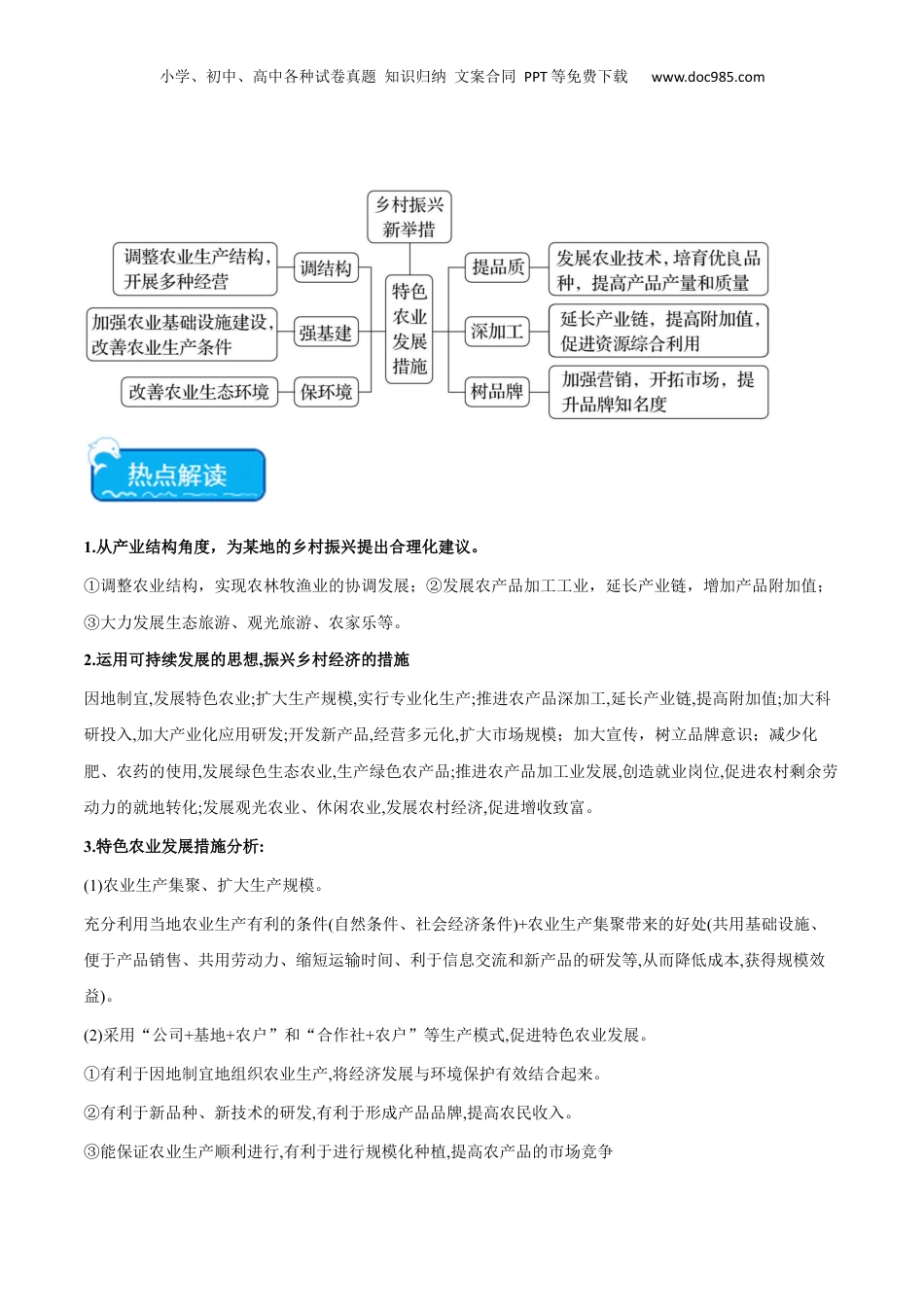 小学、初中、高中各种试卷真题 知识归纳 文案合同 PPT等免费下载 www.doc985.com

乡村振兴新举措

特色农业发展措施

调整农业生产结构，开展多种经营

调结构

加强农业基础设施建设，改善农业生产条件

强基建

改善农业生态环境

保环境

提品质

发展农业技术，培育优良品种，提高产品产量和质量

深加工

延长产业链，提高附加值，促进资源综合利用

树品牌

加强营销，开拓市场，提升品牌知名度

热点解读

1.从产业结构角度，为某地的乡村振兴提出合理化建议。

①调整农业结构，实现农林牧渔业的协调发展；②发展农产品加工工业，延长产业链，增加产品附加值；③大力发展生态旅游、观光旅游、农家乐等。

2.运用可持续发展的思想,振兴乡村经济的措施

因地制宜,发展特色农业;扩大生产规模,实行专业化生产;推进农产品深加工,延长产业链,提高附加值;加大科研投入,加大产业化应用研发;开发新产品,经营多元化,扩大市场规模；加大宣传，树立品牌意识；减少化肥、农药的使用,发展绿色生态农业,生产绿色农产品;推进农产品加工业发展,创造就业岗位,促进农村剩余劳动力的就地转化;发展观光农业、休闲农业,发展农村经济,促进增收致富。

3.特色农业发展措施分析:

(1)农业生产集聚、扩大生产规模。

充分利用当地农业生产有利的条件(自然条件、社会经济条件)+农业生产集聚带来的好处(共用基础设施、便于产品销售、共用劳动力、缩短运输时间、利于信息交流和新产品的研发等,从而降低成本,获得规模效益)。

(2)采用“公司+基地+农户”和“合作社+农户”等生产模式,促进特色农业发展。

①有利于因地制宜地组织农业生产,将经济发展与环境保护有效结合起来。

②有利于新品种、新技术的研发,有利于形成产品品牌,提高农民收入。

③能保证农业生产顺利进行,有利于进行规模化种植,提高农产品的市场竞争